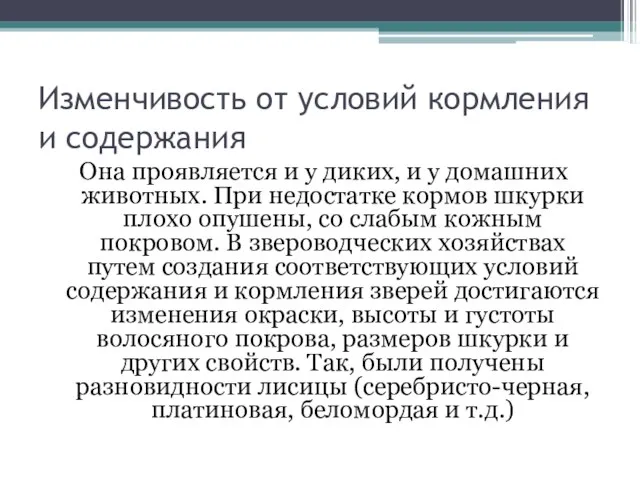 Изменчивость от условий кормления и содержания

Она проявляется и у диких, и у домашних животных. При недостатке кормов шкурки плохо опушены, со слабым кожным покровом. В звероводческих хозяйствах путем создания соответствующих условий содержания и кормления зверей достигаются изменения окраски, высоты и густоты волосяного покрова, размеров шкурки и других свойств. Так, были получены разновидности лисицы (серебристо-черная, платиновая, беломордая и т.д.)